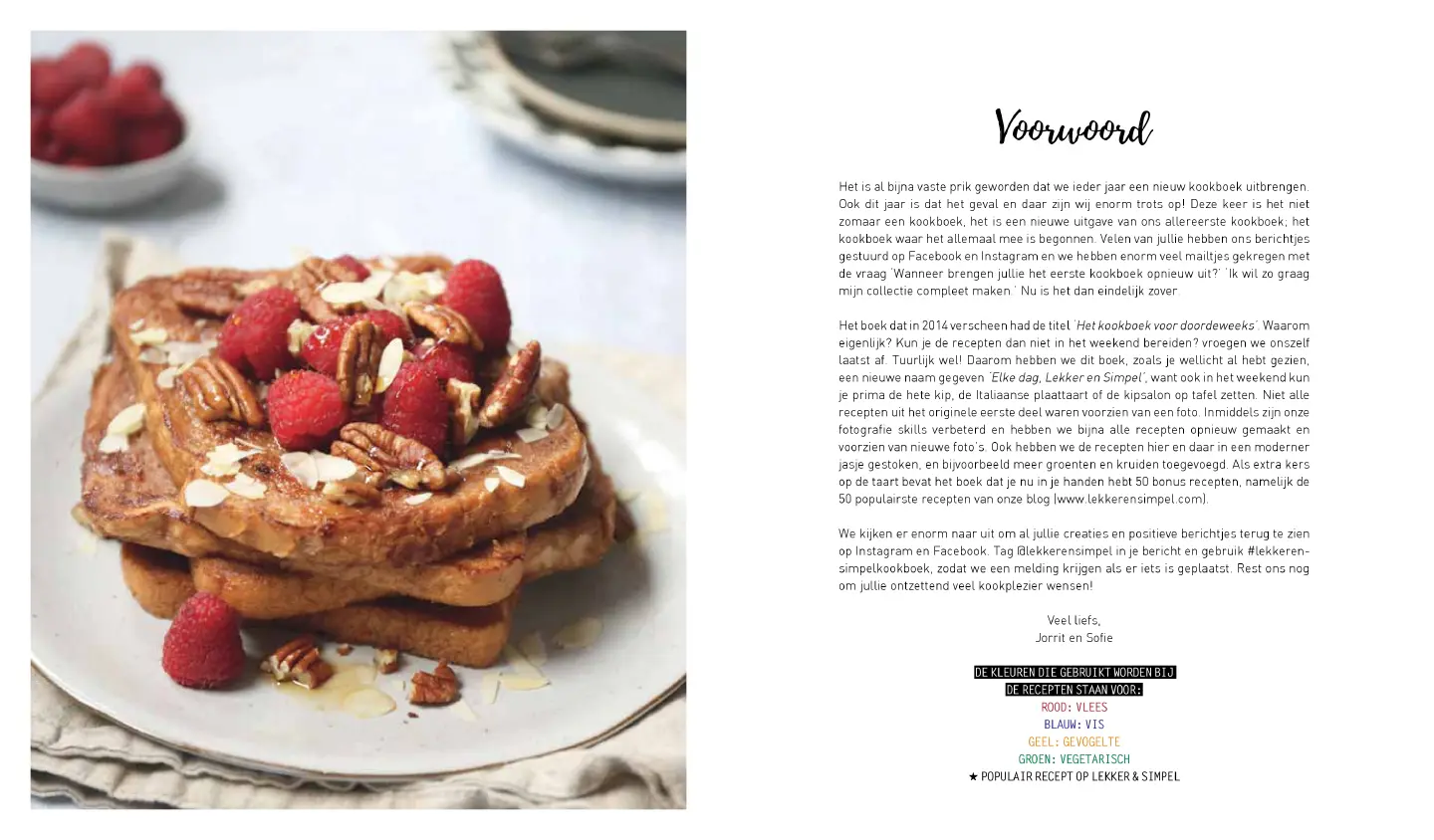 Voorwoord

Het is al bijna vaste prik geworden dat we ieder jaar een nieuw kookboek uitbrengen. Ook dit jaar is dat het geval en daar zijn wij enorm trots op! Deze keer is het niet zomaar een kookboek, het is een nieuwe uitgave van ons allereerste kookboek; het kookboek waar het allemaal mee is begonnen. Velen van jullie hebben ons berichtjes gestuurd op Facebook en Instagram en we hebben enorm veel mailtjes gekregen met de vraag 'Wanneer brengen jullie het eerste kookboek opnieuw uit?' 'Ik wil zo graag mijn collectie compleet maken.' Nu is het dan eindelijk zover.

Het boek dat in 2014 verscheen had de titel 'Het kookboek voor doordeweeks'. Waarom eigenlijk? Kun je de recepten dan niet in het weekend bereiden? vroegen we onszelf laatst af. Tuurlijk wel! Daarom hebben we dit boek, zoals je wellicht al hebt gezien, een nieuwe naam gegeven 'Elke dag, Lekker en Simpel', want ook in het weekend kun je prima de hete kip, de Italiaanse plaattaart of de kipsalon op tafel zetten. Niet alle recepten uit het originele eerste deel waren voorzien van een foto. Inmiddels zijn onze fotografie skills verbeterd en hebben we bijna alle recepten opnieuw gemaakt en voorzien van nieuwe foto's. Ook hebben we de recepten hier en daar in een moderner jasje gestoken, en bijvoorbeeld meer groenten en kruiden toegevoegd. Als extra kers op de taart bevat het boek dat je nu in je handen hebt 50 bonus recepten, namelijk de 50 populairste recepten van onze blog (www.lekkerensimpel.com).

We kijken er enorm naar uit om al jullie creaties en positieve berichtjes terug te zien op Instagram en Facebook. Tag @lekkerensimpel in je bericht en gebruik #lekkerensimpelkookboek, zodat we een melding krijgen als er iets is geplaatst. Rest ons nog om jullie ontzettend veel kookplezier wensen!

Veel liefs,
Jorrit en Sofie

DE KLEUREN DIE GEBRUIKT WORDEN BIJ
DE RECEPTEN STAAN VOOR:
ROOD: VLEES
BLAUW: VIS
GEEL: GEVOGELTE
GROEN: VEGETARISCH
★ POPULAIR RECEPT OP LEKKER & SIMPEL